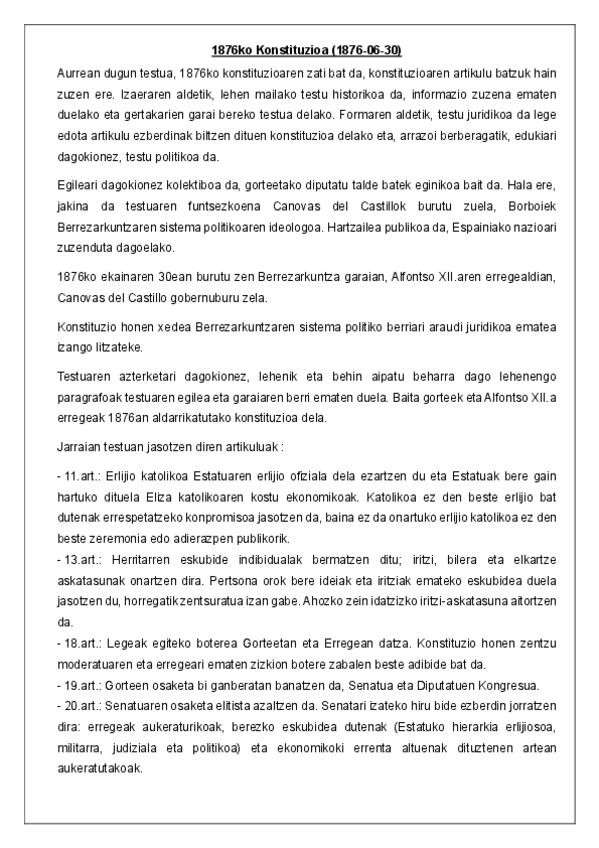 1876ko Konstituzioa (1876-06-30)

Aurrean dugun testua, 1876ko konstituzioaren zati bat da, konstituzioaren artikulu batzuk hain zuzen ere. Izaeraren aldetik, lehen mailako testu historikoa da, informazio zuzena ematen duelako eta gertakarien garai bereko testua delako. Formaren aldetik, testu juridikoa da lege edota artikulu ezberdinak biltzen dituen konstituzioa delako eta, arrazoi berberagatik, edukiari dagokionez, testu politikoa da.

Egileari dagokionez kolektiboa da, gorteetako diputatu talde batek eginikoa bait da. Hala ere, jakina da testuaren funtsezkoena Canovas del Castillok burutu zuela, Borboiek Berrezarkuntzaren sistema politikoaren ideologoa. Hartzailea publikoa da, Espainiako nazioari zuzenduta dagoelako.

1876ko ekainaren 30ean burutu zen Berrezarkuntza garaian, Alfontso XII.aren erregealdian, Canovas del Castillo gobernuburu zela.

Konstituzio honen xedea Berrezarkuntzaren sistema politiko berriari araudi juridikoa ematea izango litzateke.

Testuaren azterketari dagokionez, lehenik eta behin aipatu beharra dago lehenengo paragrafoak testuaren egilea eta garaiaren berri ematen duela. Baita gorteek eta Alfontso XII.a erregeak 1876an aldarrikatutako konstituzioa dela.

Jarraian testuan jasotzen diren artikuluak :

- 11.art.: Erlijio katolikoa Estatuaren erlijio ofiziala dela ezartzen du eta Estatuak bere gain hartuko dituela Eliza katolikoaren kostu ekonomikoak. Katolikoa ez den beste erlijio bat dutenak errespetatzeko konpromisoa jasotzen da, baina ez da onartuko erlijio katolikoa ez den beste zeremonia edo adierazpen publikorik.
- 13.art.: Herritarren eskubide indibidualak bermatzen ditu; iritzi, bilera eta elkartze askatasunak onartzen dira. Pertsona orok bere ideiak eta iritziak emateko eskubidea duela jasotzen du, horregatik zentsuratua izan gabe. Ahozko zein idatzizko iritzi-askatasuna aitortzen da.
- 18.art.: Legeak egiteko boterea Gorteetan eta Erregean datza. Konstituzio honen zentzu moderatuaren eta erregeari ematen zizkion botere zabalen beste adibide bat da.
- 19.art.: Gorteen osaketa bi ganberatan banatzen da, Senatua eta Diputatuen Kongresua.
- 20.art.: Senatuaren osaketa elitista azaltzen da. Senatari izateko hiru bide ezberdin jorratzen dira: erregeak aukeraturikoak, berezko eskubidea dutenak (Estatuko hierarkia erlijiosoa, militarra, judiziala eta politikoa) eta ekonomikoki errenta altuenak dituztenen artean aukeratutakoak.